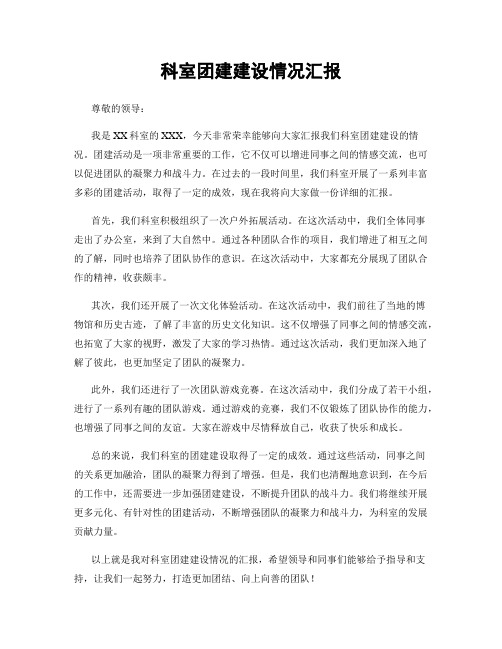 科室团建建设情况汇报

尊敬的领导：

我是XX科室的XXX，今天非常荣幸能够向大家汇报我们科室团建建设的情况。团建活动是一项非常重要的工作，它不仅可以增进同事之间的情感交流，也可以促进团队的凝聚力和战斗力。在过去的一段时间里，我们科室开展了一系列丰富多彩的团建活动，取得了一定的成效，现在我将向大家做一份详细的汇报。

首先，我们科室积极组织了一次户外拓展活动。在这次活动中，我们全体同事走出了办公室，来到了大自然中。通过各种团队合作的项目，我们增进了相互之间的了解，同时也培养了团队协作的意识。在这次活动中，大家都充分展现了团队合作的精神，收获颇丰。

其次，我们还开展了一次文化体验活动。在这次活动中，我们前往了当地的博物馆和历史古迹，了解了丰富的历史文化知识。这不仅增强了同事之间的情感交流，也拓宽了大家的视野，激发了大家的学习热情。通过这次活动，我们更加深入地了解了彼此，也更加坚定了团队的凝聚力。

此外，我们还进行了一次团队游戏竞赛。在这次活动中，我们分成了若干小组，进行了一系列有趣的团队游戏。通过游戏的竞赛，我们不仅锻炼了团队协作的能力，也增强了同事之间的友谊。大家在游戏中尽情释放自己，收获了快乐和成长。

总的来说，我们科室的团建建设取得了一定的成效。通过这些活动，同事之间的关系更加融洽，团队的凝聚力得到了增强。但是，我们也清醒地意识到，在今后的工作中，还需要进一步加强团建建设，不断提升团队的战斗力。我们将继续开展更多元化、有针对性的团建活动，不断增强团队的凝聚力和战斗力，为科室的发展贡献力量。

以上就是我对科室团建建设情况的汇报，希望领导和同事们能够给予指导和支持，让我们一起努力，打造更加团结、向上向善的团队！